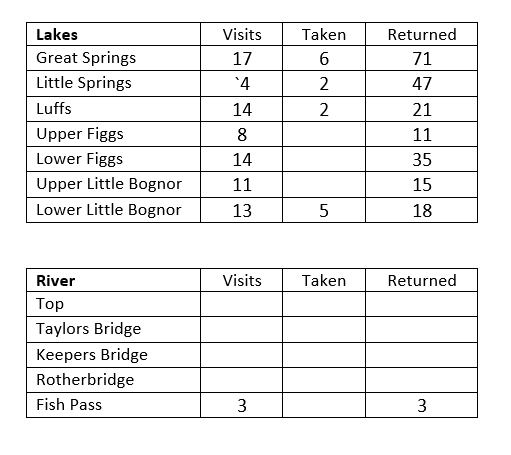 | **Lakes** | Visits | Taken | Returned |
|---|---|---|---|
| Great Springs | 17 | 6 | 71 |
| Little Springs | `4 | 2 | 47 |
| Luffs | 14 | 2 | 21 |
| Upper Figgs | 8 | | 11 |
| Lower Figgs | 14 | | 35 |
| Upper Little Bognor | 11 | | 15 |
| Lower Little Bognor | 13 | 5 | 18 |

| **River** | Visits | Taken | Returned |
|---|---|---|---|
| Top | | | |
| Taylors Bridge | | | |
| Keepers Bridge | | | |
| Rotherbridge | | | |
| Fish Pass | 3 | | 3 |